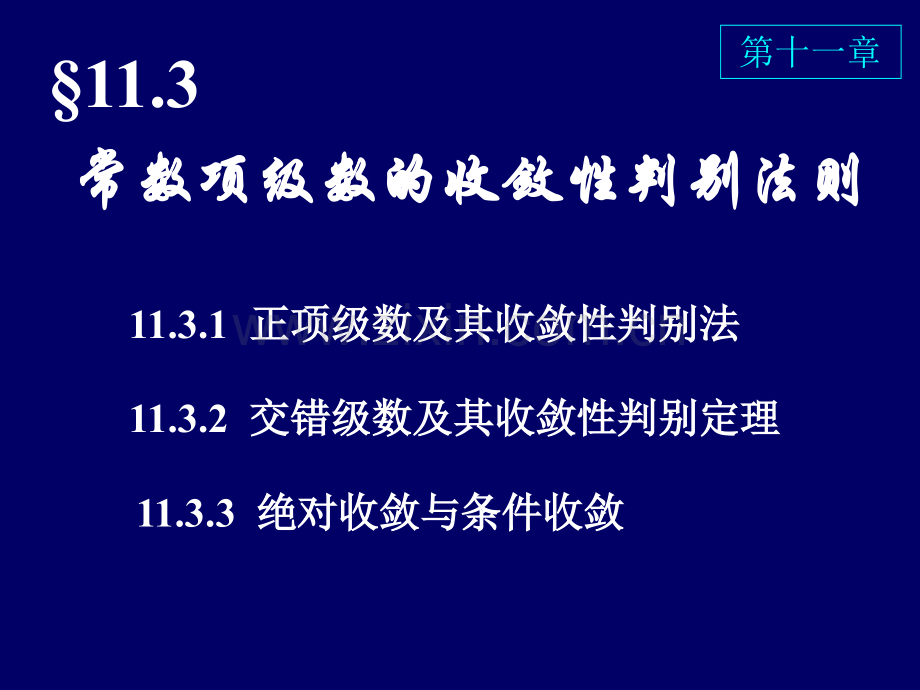 第十一章

§11.3

常数项级数的收敛性判别法则

11.3.1 正项级数及其收敛性判别法

11.3.2 交错级数及其收敛性判别定理

11.3.3 绝对收敛与条件收敛